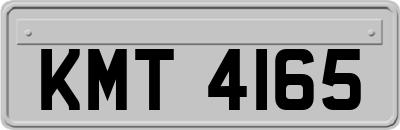 KMT 4165